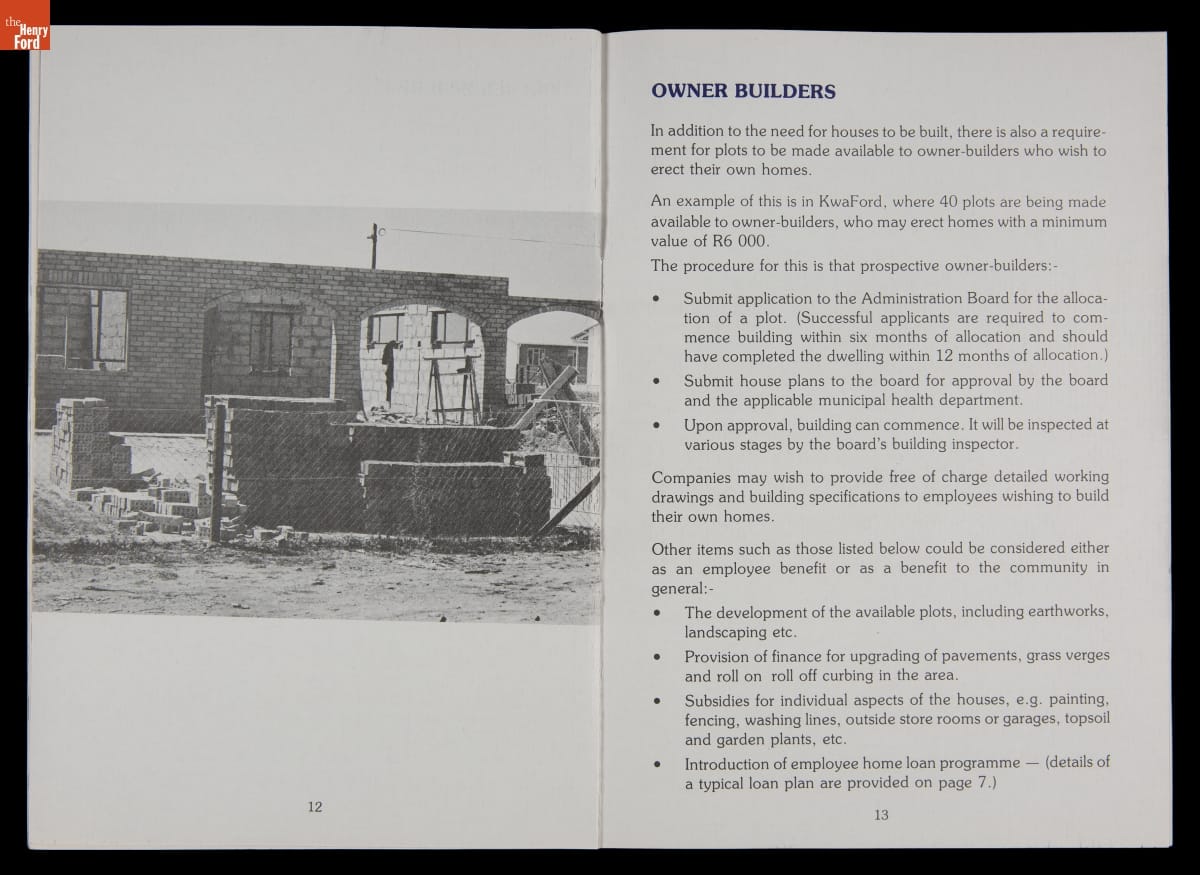 the Henry Ford

12

OWNER BUILDERS

In addition to the need for houses to be built, there is also a requirement for plots to be made available to owner-builders who wish to erect their own homes.

An example of this is in KwaFord, where 40 plots are being made available to owner-builders, who may erect homes with a minimum value of R6 000.

The procedure for this is that prospective owner-builders:-

• Submit application to the Administration Board for the allocation of a plot. (Successful applicants are required to commence building within six months of allocation and should have completed the dwelling within 12 months of allocation.)

• Submit house plans to the board for approval by the board and the applicable municipal health department.

• Upon approval, building can commence. It will be inspected at various stages by the board's building inspector.

Companies may wish to provide free of charge detailed working drawings and building specifications to employees wishing to build their own homes.

Other items such as those listed below could be considered either as an employee benefit or as a benefit to the community in general:-

• The development of the available plots, including earthworks, landscaping etc.

• Provision of finance for upgrading of pavements, grass verges and roll on roll off curbing in the area.

• Subsidies for individual aspects of the houses, e.g. painting, fencing, washing lines, outside store rooms or garages, topsoil and garden plants, etc.

• Introduction of employee home loan programme — (details of a typical loan plan are provided on page 7.)

13